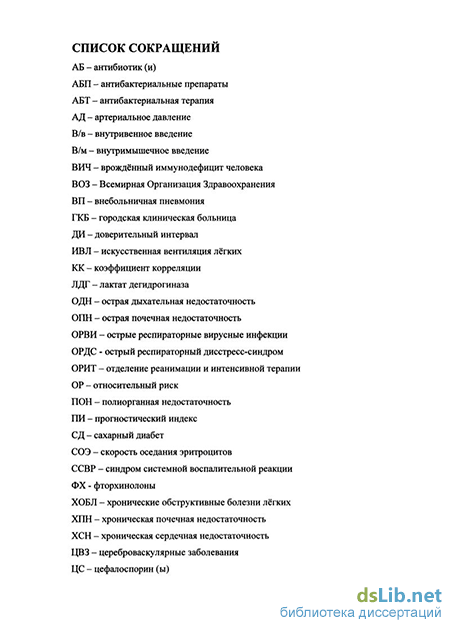 СПИСОК СОКРАЩЕНИЙ

АБ – антибиотик (и)

АБП – антибактериальные препараты

АБТ – антибактериальная терапия

АД – артериальное давление

В/в – внутривенное введение

В/м – внутримышечное введение

ВИЧ – врождённый иммунодефицит человека

ВОЗ – Всемирная Организация Здравоохранения

ВП – внебольничная пневмония

ГКБ – городская клиническая больница

ДИ – доверительный интервал

ИВЛ – искусственная вентиляция лёгких

КК – коэффициент корреляции

ЛДГ – лактат дегидрогиназа

ОДН – острая дыхательная недостаточность

ОПН – острая почечная недостаточность

ОРВИ – острые респираторные вирусные инфекции

ОРДС - острый респираторный дисстресс-синдром

ОРИТ – отделение реанимации и интенсивной терапии

ОР – относительный риск

ПОН – полиорганная недостаточность

ПИ – прогностический индекс

СД – сахарный диабет

СОЭ – скорость оседания эритроцитов

ССВР – синдром системной воспалительной реакции

ФХ - фторхинолоны

ХОБЛ – хронические обструктивные болезни лёгких

ХПН – хроническая почечная недостаточность

ХСН – хроническая сердечная недостаточность

ЦВЗ – цереброваскулярные заболевания

ЦС – цефалоспорин (ы)

dsLib.net
библиотека диссертаций